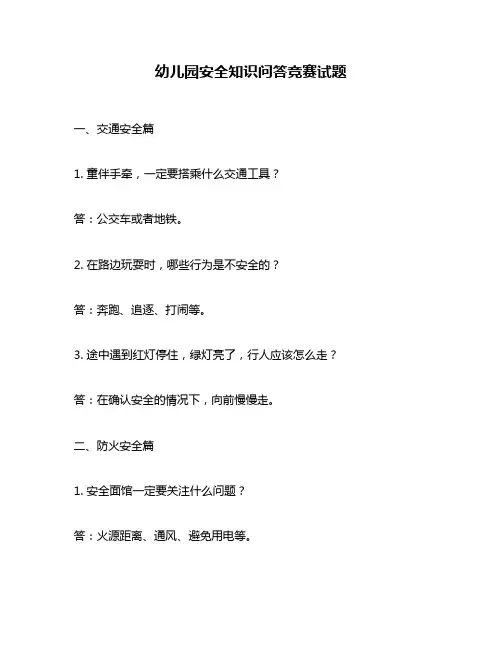 幼儿园安全知识问答竞赛试题

一、交通安全篇

1. 童伴手牵，一定要搭乘什么交通工具？

答：公交车或者地铁。

2. 在路边玩耍时，哪些行为是不安全的？

答：奔跑、追逐、打闹等。

3. 途中遇到红灯停住，绿灯亮了，行人应该怎么走？

答：在确认安全的情况下，向前慢慢走。

二、防火安全篇

1. 安全面馆一定要关注什么问题？

答：火源距离、通风、避免用电等。